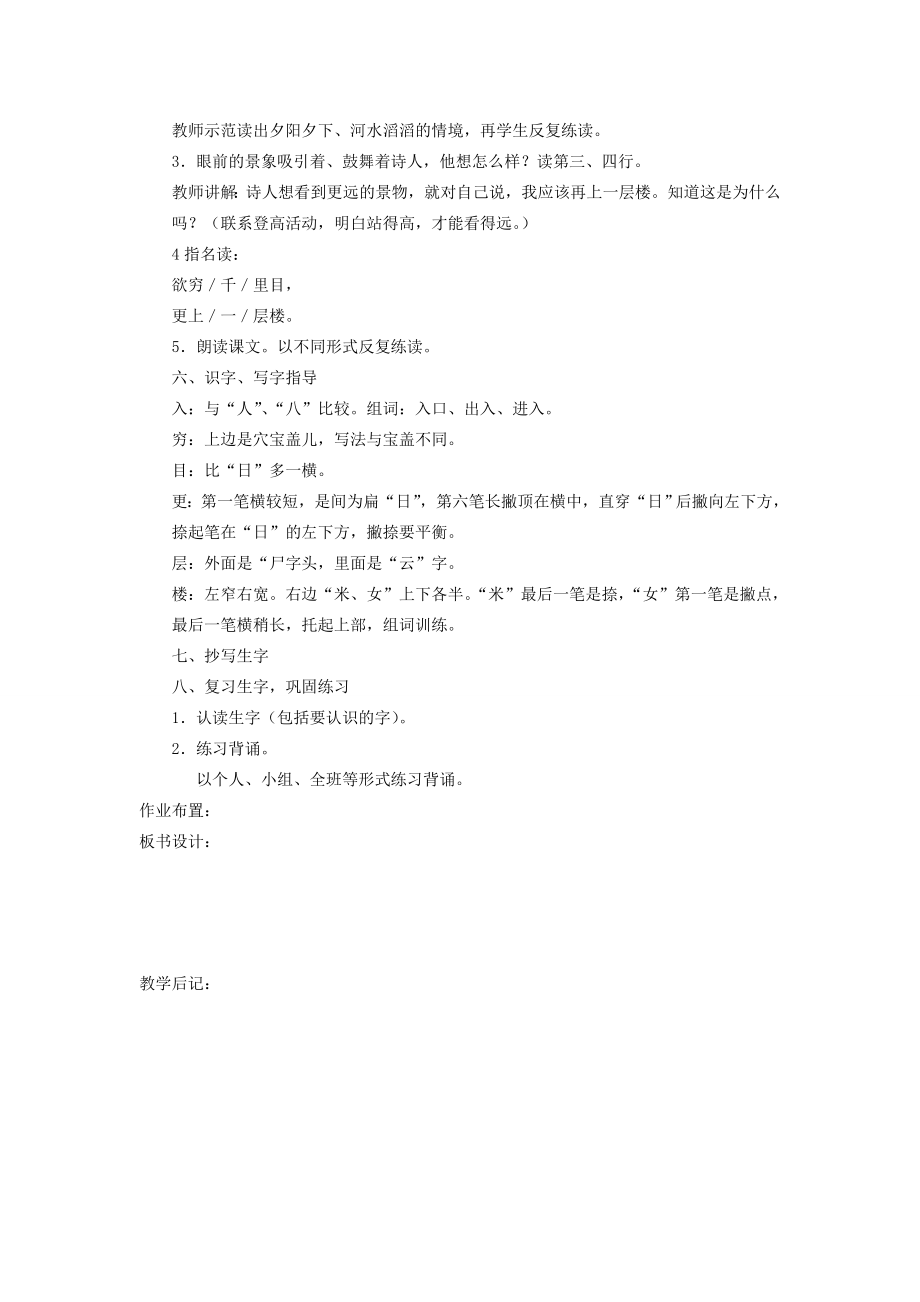 教师示范读出夕阳夕下、河水滔滔的情境，再学生反复练读。

3．眼前的景象吸引着、鼓舞着诗人，他想怎么样？读第三、四行。

教师讲解：诗人想看到更远的景物，就对自己说，我应该再上一层楼。知道这是为什么吗？（联系登高活动，明白站得高，才能看得远。）

4 指名读：

欲穷 / 千 / 里目，

更上 / 一 / 层楼。

5．朗读课文。以不同形式反复练读。

六、识字、写字指导

入：与“人”、“八”比较。组词：入口、出入、进入。

穷：上边是穴宝盖儿，写法与宝盖不同。

目：比“日”多一横。

更：第一笔横较短，是间为扁“日”，第六笔长撇顶在横中，直穿“日”后撇向左下方，捺起笔在“日”的左下方，撇捺要平衡。

层：外面是“尸字头，里面是“云”字。

楼：左窄右宽。右边“米、女”上下各半。“米”最后一笔是捺，“女”第一笔是撇点，最后一笔横稍长，托起上部，组词训练。

七、抄写生字

八、复习生字，巩固练习

1．认读生字（包括要认识的字）。

2．练习背诵。

以个人、小组、全班等形式练习背诵。

作业布置：

板书设计：

教学后记：